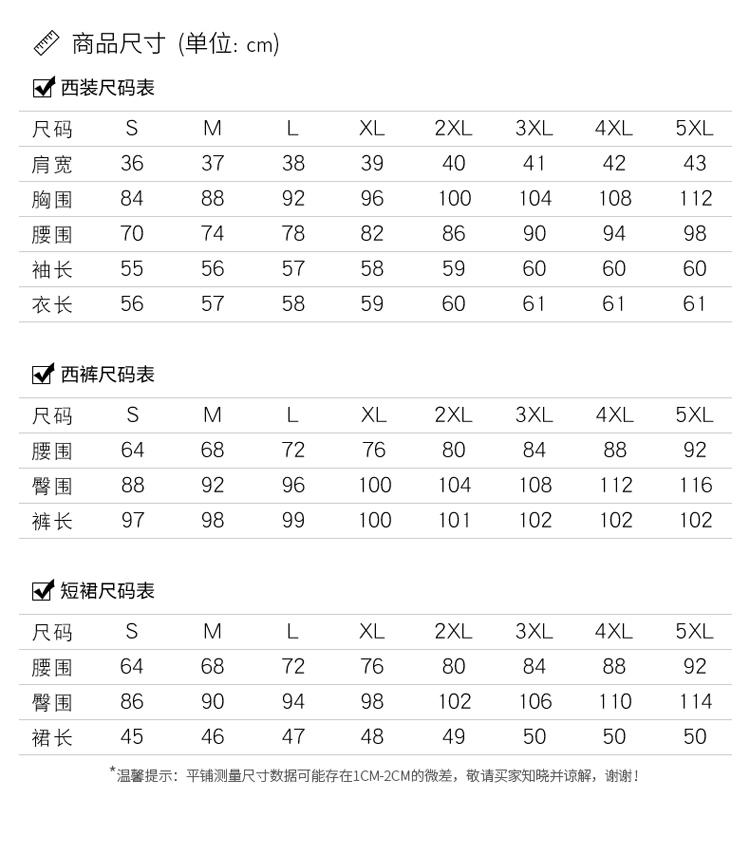 商品尺寸 (单位: cm)

西装尺码表

| 尺码 | S | M | L | XL | 2XL | 3XL | 4XL | 5XL |
|---|---|---|---|---|---|---|---|---|
| 肩宽 | 36 | 37 | 38 | 39 | 40 | 41 | 42 | 43 |
| 胸围 | 84 | 88 | 92 | 96 | 100 | 104 | 108 | 112 |
| 腰围 | 70 | 74 | 78 | 82 | 86 | 90 | 94 | 98 |
| 袖长 | 55 | 56 | 57 | 58 | 59 | 60 | 60 | 60 |
| 衣长 | 56 | 57 | 58 | 59 | 60 | 61 | 61 | 61 |

西裤尺码表

| 尺码 | S | M | L | XL | 2XL | 3XL | 4XL | 5XL |
|---|---|---|---|---|---|---|---|---|
| 腰围 | 64 | 68 | 72 | 76 | 80 | 84 | 88 | 92 |
| 臀围 | 88 | 92 | 96 | 100 | 104 | 108 | 112 | 116 |
| 裤长 | 97 | 98 | 99 | 100 | 101 | 102 | 102 | 102 |

短裙尺码表

| 尺码 | S | M | L | XL | 2XL | 3XL | 4XL | 5XL |
|---|---|---|---|---|---|---|---|---|
| 腰围 | 64 | 68 | 72 | 76 | 80 | 84 | 88 | 92 |
| 臀围 | 86 | 90 | 94 | 98 | 102 | 106 | 110 | 114 |
| 裙长 | 45 | 46 | 47 | 48 | 49 | 50 | 50 | 50 |

*温馨提示：平铺测量尺寸数据可能存在1CM-2CM的微差，敬请买家知晓并谅解，谢谢！